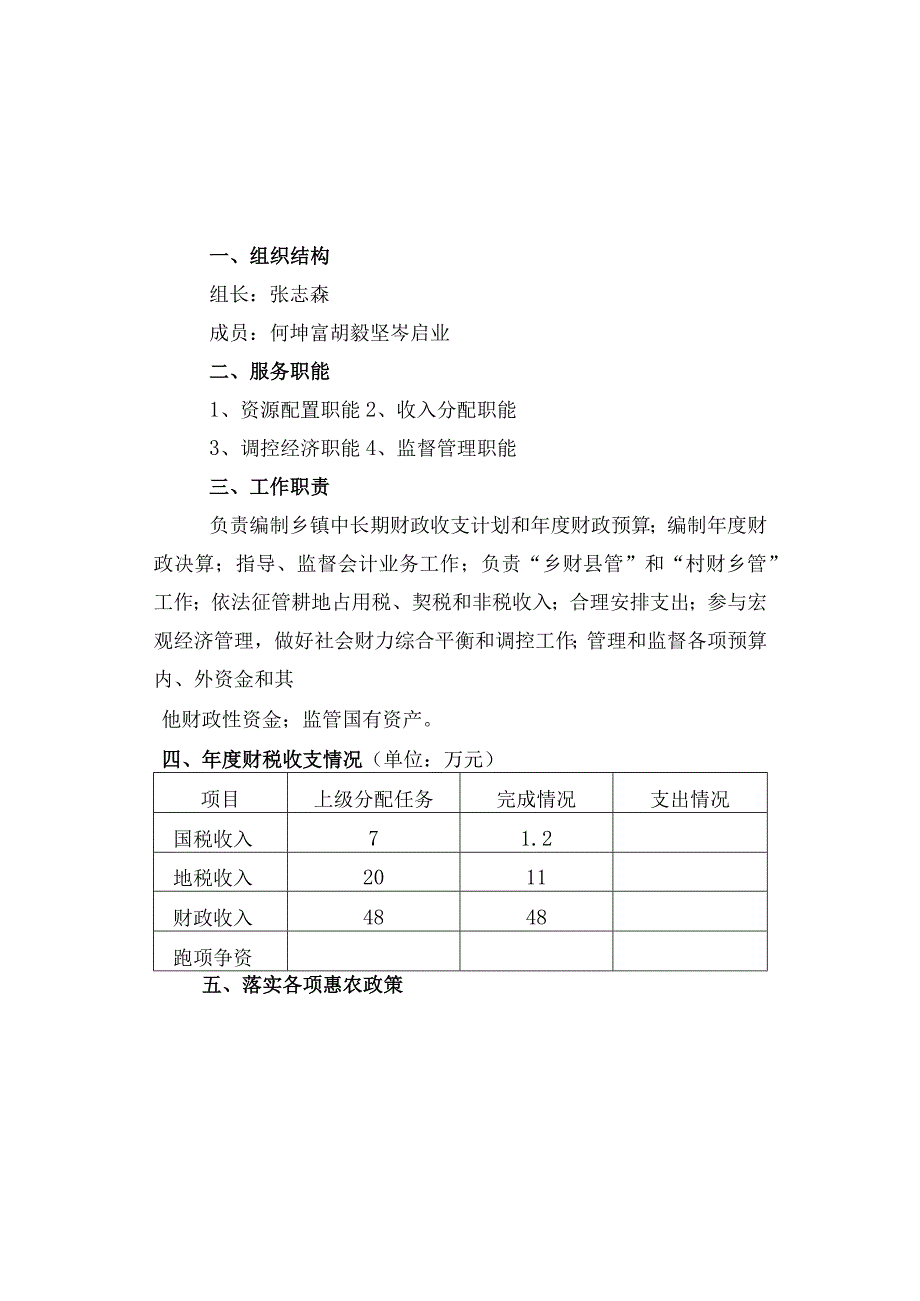 一、组织结构

组长：张志森

成员：何坤富胡毅坚岑启业

二、服务职能

1、资源配置职能 2、收入分配职能

3、调控经济职能 4、监督管理职能

三、工作职责

负责编制乡镇中长期财政收支计划和年度财政预算；编制年度财政决算；指导、监督会计业务工作；负责“乡财县管”和“村财乡管”工作；依法征管耕地占用税、契税和非税收入；合理安排支出；参与宏观经济管理，做好社会财力综合平衡和调控工作;管理和监督各项预算内、外资金和其

他财政性资金；监管国有资产。

四、年度财税收支情况（单位：万元）

| 项目 | 上级分配任务 | 完成情况 | 支出情况 |
|---|---|---|---|
| 国税收入 | 7 | 1.2 | |
| 地税收入 | 20 | 11 | |
| 财政收入 | 48 | 48 | |
| 跑项争资 | | | |

五、落实各项惠农政策